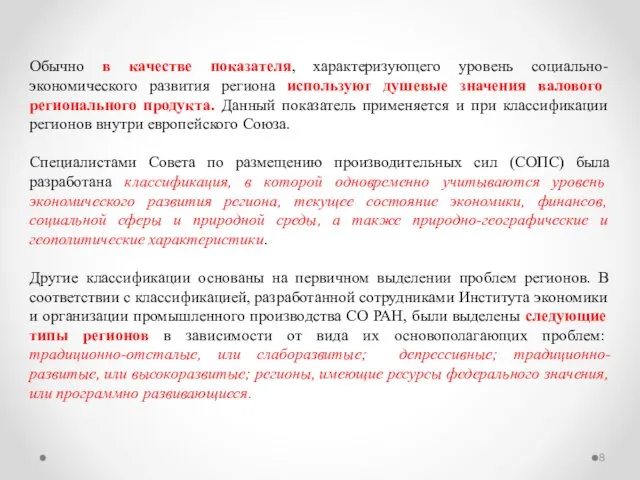 Обычно в качестве показателя, характеризующего уровень социально-экономического развития региона используют душевые значения валового регионального продукта. Данный показатель применяется и при классификации регионов внутри европейского Союза.

Специалистами Совета по размещению производительных сил (СОПС) была разработана классификация, в которой одновременно учитываются уровень экономического развития региона, текущее состояние экономики, финансов, социальной сферы и природной среды, а также природно-географические и геополитические характеристики.

Другие классификации основаны на первичном выделении проблем регионов. В соответствии с классификацией, разработанной сотрудниками Института экономики и организации промышленного производства СО РАН, были выделены следующие типы регионов в зависимости от вида их основополагающих проблем: традиционно-отсталые, или слаборазвитые; депрессивные; традиционно-развитые, или высокоразвитые; регионы, имеющие ресурсы федерального значения, или программно развивающиеся.

8